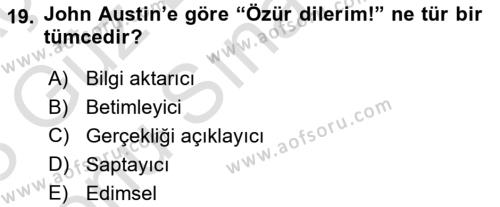 19. John Austin'e göre "Özür dilerim!" ne tür bir tümcedir?

A) Bilgi aktarıcı
B) Betimleyici
C) Gerçekliği açıklayıcı
D) Saptayıcı
E) Edimsel

www.aofsoru.com